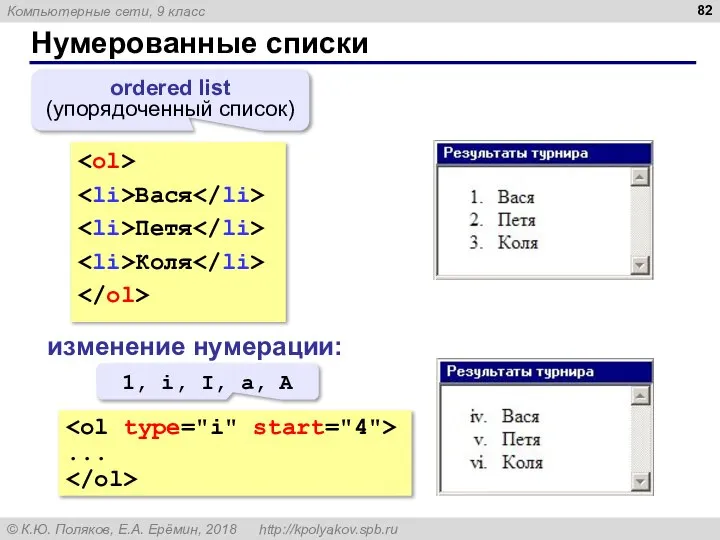 Компьютерные сети, 9 класс

82

Нумерованные списки

ordered list
(упорядоченный список)

<ol>
<li>Вася</li>
<li>Петя</li>
<li>Коля</li>
</ol>

Результаты турнира

1. Вася
2. Петя
3. Коля

изменение нумерации:

1, i, I, a, A

<ol type="i" start="4">
...
</ol>

Результаты турнира

iv. Вася
v. Петя
vi. Коля

© К.Ю. Поляков, Е.А. Ерёмин, 2018 http://kpolyakov.spb.ru